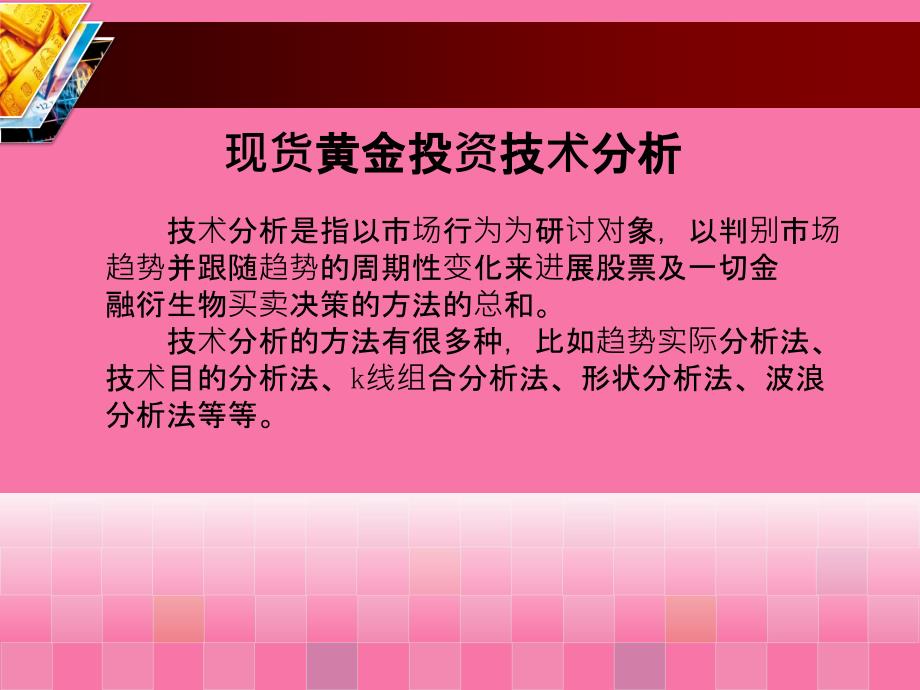 现货黄金投资技术分析

技术分析是指以市场行为为研讨对象，以判别市场趋势并跟随趋势的周期性变化来进展股票及一切金融衍生物买卖决策的方法的总和。

技术分析的方法有很多种，比如趋势实际分析法、技术目的分析法、k线组合分析法、形状分析法、波浪分析法等等。